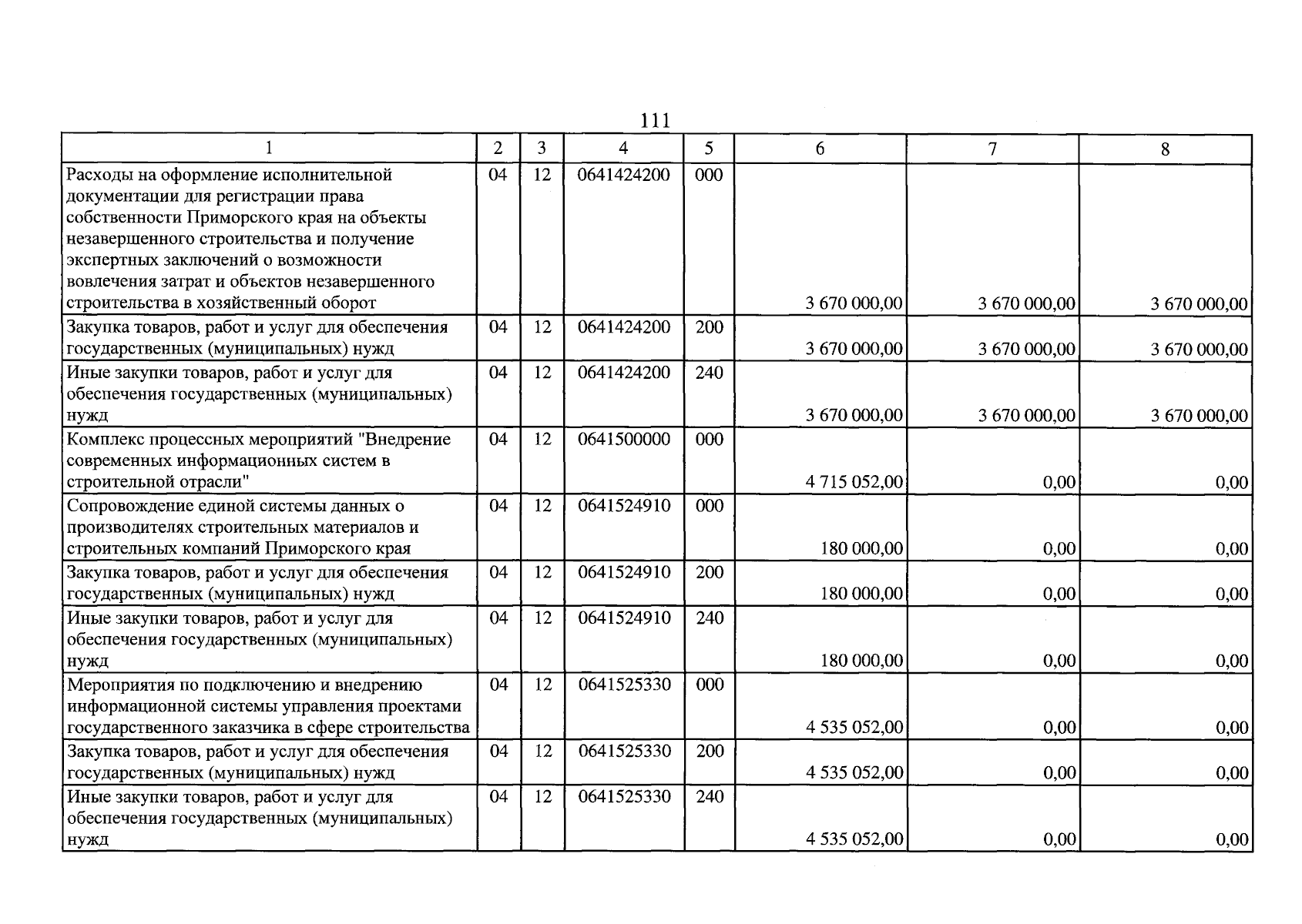 111

| 1 | 2 | 3 | 4 | 5 | 6 | 7 | 8 |
|---|---|---|---|---|---|---|---|
| Расходы на оформление исполнительной документации для регистрации права собственности Приморского края на объекты незавершенного строительства и получение экспертных заключений о возможности вовлечения затрат и объектов незавершенного строительства в хозяйственный оборот | 04 | 12 | 0641424200 | 000 | 3 670 000,00 | 3 670 000,00 | 3 670 000,00 |
| Закупка товаров, работ и услуг для обеспечения государственных (муниципальных) нужд | 04 | 12 | 0641424200 | 200 | 3 670 000,00 | 3 670 000,00 | 3 670 000,00 |
| Иные закупки товаров, работ и услуг для обеспечения государственных (муниципальных) нужд | 04 | 12 | 0641424200 | 240 | 3 670 000,00 | 3 670 000,00 | 3 670 000,00 |
| Комплекс процессных мероприятий "Внедрение современных информационных систем в строительной отрасли" | 04 | 12 | 0641500000 | 000 | 4 715 052,00 | 0,00 | 0,00 |
| Сопровождение единой системы данных о производителях строительных материалов и строительных компаний Приморского края | 04 | 12 | 0641524910 | 000 | 180 000,00 | 0,00 | 0,00 |
| Закупка товаров, работ и услуг для обеспечения государственных (муниципальных) нужд | 04 | 12 | 0641524910 | 200 | 180 000,00 | 0,00 | 0,00 |
| Иные закупки товаров, работ и услуг для обеспечения государственных (муниципальных) нужд | 04 | 12 | 0641524910 | 240 | 180 000,00 | 0,00 | 0,00 |
| Мероприятия по подключению и внедрению информационной системы управления проектами государственного заказчика в сфере строительства | 04 | 12 | 0641525330 | 000 | 4 535 052,00 | 0,00 | 0,00 |
| Закупка товаров, работ и услуг для обеспечения государственных (муниципальных) нужд | 04 | 12 | 0641525330 | 200 | 4 535 052,00 | 0,00 | 0,00 |
| Иные закупки товаров, работ и услуг для обеспечения государственных (муниципальных) нужд | 04 | 12 | 0641525330 | 240 | 4 535 052,00 | 0,00 | 0,00 |